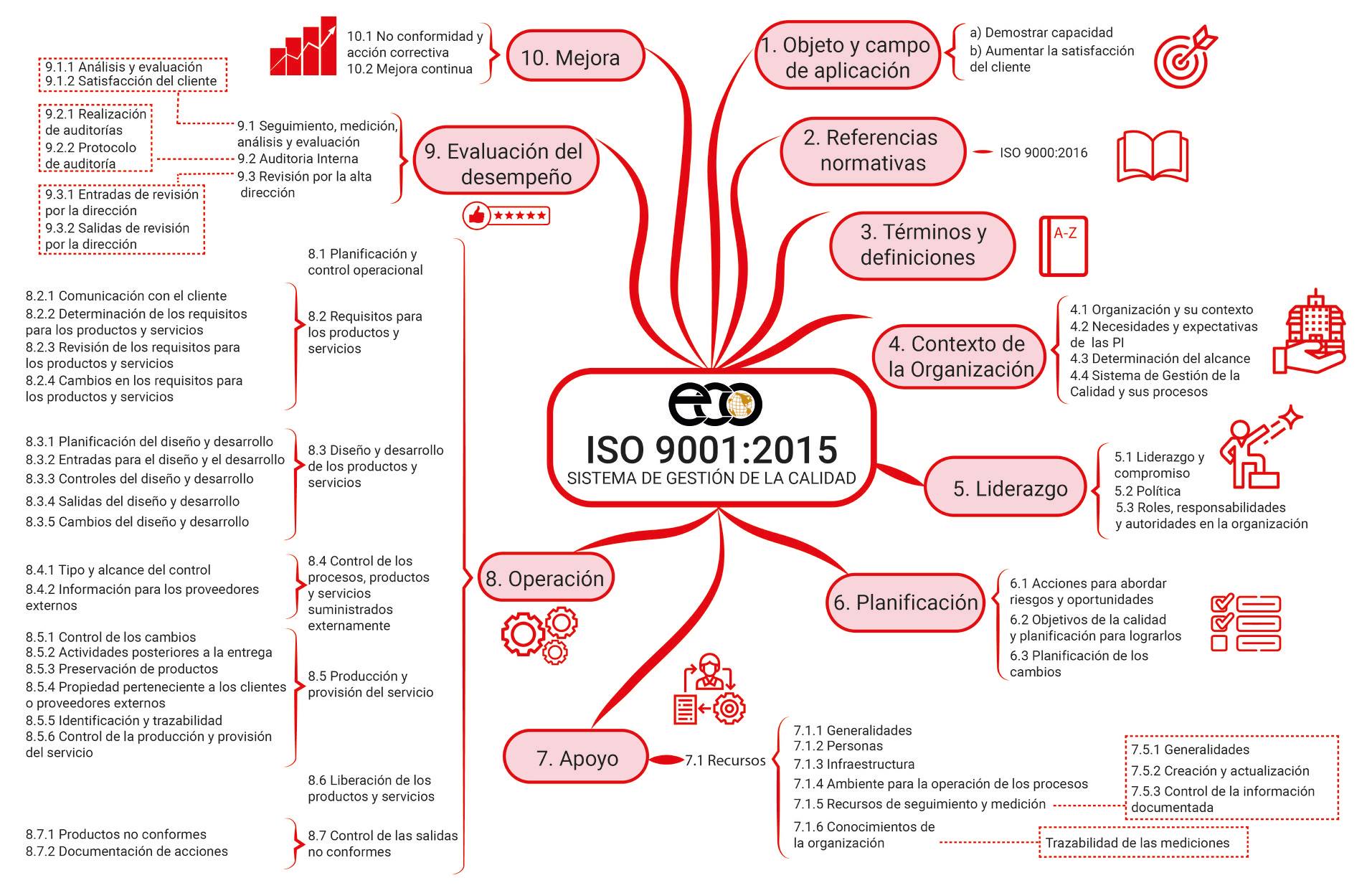 ISO 9001:2015
SISTEMA DE GESTIÓN DE LA CALIDAD

1. Objeto y campo de aplicación
a) Demostrar capacidad
b) Aumentar la satisfacción del cliente

2. Referencias normativas
ISO 9000:2016

3. Términos y definiciones
A-Z

4. Contexto de la Organización
4.1 Organización y su contexto
4.2 Necesidades y expectativas de las PI
4.3 Determinación del alcance
4.4 Sistema de Gestión de la Calidad y sus procesos

5. Liderazgo
5.1 Liderazgo y compromiso
5.2 Política
5.3 Roles, responsabilidades y autoridades en la organización

6. Planificación
6.1 Acciones para abordar riesgos y oportunidades
6.2 Objetivos de la calidad y planificación para lograrlos
6.3 Planificación de los cambios

7. Apoyo
7.1 Recursos
7.1.1 Generalidades
7.1.2 Personas
7.1.3 Infraestructura
7.1.4 Ambiente para la operación de los procesos
7.1.5 Recursos de seguimiento y medición
7.1.6 Conocimientos de la organización
7.5.1 Generalidades
7.5.2 Creación y actualización
7.5.3 Control de la información documentada
Trazabilidad de las mediciones

8. Operación
8.1 Planificación y control operacional
8.2 Requisitos para los productos y servicios
8.2.1 Comunicación con el cliente
8.2.2 Determinación de los requisitos para los productos y servicios
8.2.3 Revisión de los requisitos para los productos y servicios
8.2.4 Cambios en los requisitos para los productos y servicios
8.3 Diseño y desarrollo de los productos y servicios
8.3.1 Planificación del diseño y desarrollo
8.3.2 Entradas para el diseño y el desarrollo
8.3.3 Controles del diseño y desarrollo
8.3.4 Salidas del diseño y desarrollo
8.3.5 Cambios del diseño y desarrollo
8.4 Control de los procesos, productos y servicios suministrados externamente
8.4.1 Tipo y alcance del control
8.4.2 Información para los proveedores externos
8.5 Producción y provisión del servicio
8.5.1 Control de los cambios
8.5.2 Actividades posteriores a la entrega
8.5.3 Preservación de productos
8.5.4 Propiedad perteneciente a los clientes o proveedores externos
8.5.5 Identificación y trazabilidad
8.5.6 Control de la producción y provisión del servicio
8.6 Liberación de los productos y servicios
8.7 Control de las salidas no conformes
8.7.1 Productos no conformes
8.7.2 Documentación de acciones

9. Evaluación del desempeño
9.1 Seguimiento, medición, análisis y evaluación
9.2 Auditoria Interna
9.3 Revisión por la alta dirección
9.1.1 Análisis y evaluación
9.1.2 Satisfacción del cliente
9.2.1 Realización de auditorías
9.2.2 Protocolo de auditoría
9.3.1 Entradas de revisión por la dirección
9.3.2 Salidas de revisión por la dirección

10. Mejora
10.1 No conformidad y acción correctiva
10.2 Mejora continua